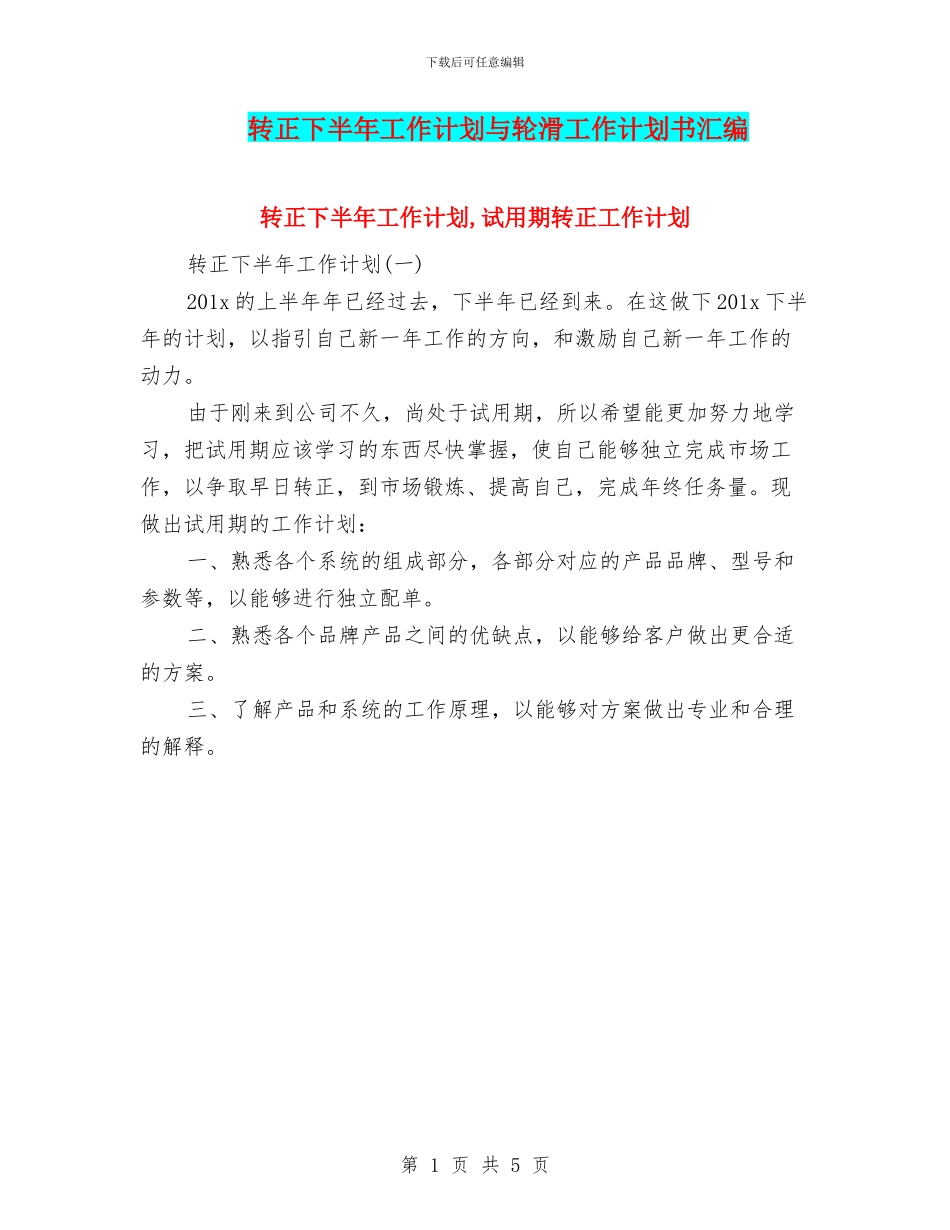 下载后可任意编辑

转正下半年工作计划与轮滑工作计划书汇编

转正下半年工作计划,试用期转正工作计划

转正下半年工作计划(一)

201x的上半年年已经过去，下半年已经到来。在这做下201x下半年的计划，以指引自己新一年工作的方向，和激励自己新一年工作的动力。

由于刚来到公司不久，尚处于试用期，所以希望能更加努力地学习，把试用期应该学习的东西尽快掌握，使自己能够独立完成市场工作，以争取早日转正，到市场锻炼、提高自己，完成年终任务量。现做出试用期的工作计划：

一、熟悉各个系统的组成部分，各部分对应的产品品牌、型号和参数等，以能够进行独立配单。

二、熟悉各个品牌产品之间的优缺点，以能够给客户做出更合适的方案。

三、了解产品和系统的工作原理，以能够对方案做出专业和合理的解释。

第 1 页 共 5 页